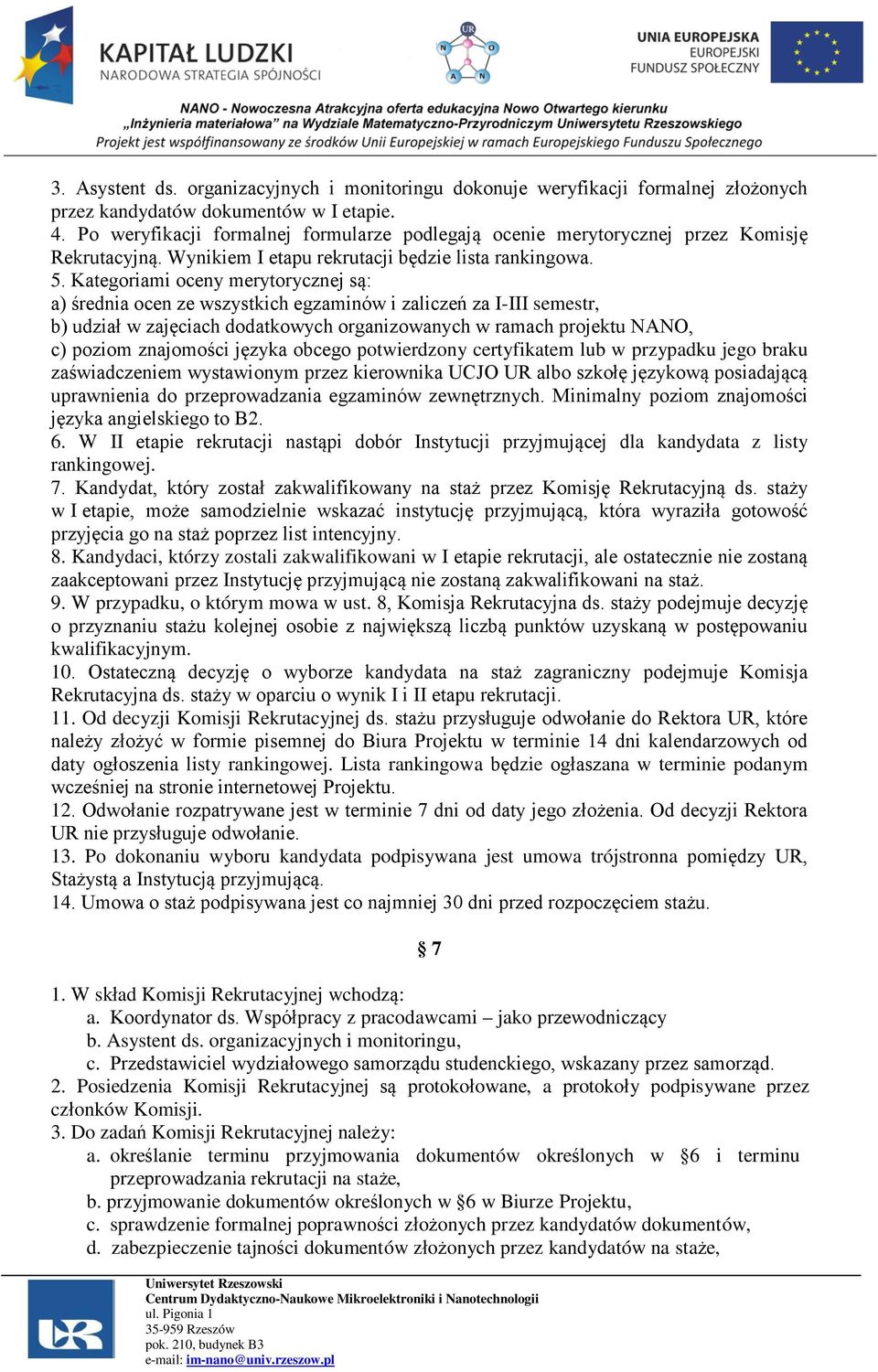 KAPITAŁ LUDZKI
NARODOWA STRATEGIA SPÓJNOŚCI

UR
N O
A N

UNIA EUROPEJSKA
EUROPEJSKI
FUNDUSZ SPOŁECZNY

NANO - Nowoczesna Atrakcyjna oferta edukacyjna Nowo Otwartego kierunku „Inżynieria materiałowa" na Wydziale Matematyczno-Przyrodniczym Uniwersytetu Rzeszowskiego
Projekt jest współfinansowany ze środków Unii Europejskiej w ramach Europejskiego Funduszu Społecznego

3. Asystent ds. organizacyjnych i monitoringu dokonuje weryfikacji formalnej złożonych przez kandydatów dokumentów w I etapie.
4. Po weryfikacji formalnej formularze podlegają ocenie merytorycznej przez Komisję Rekrutacyjną. Wynikiem I etapu rekrutacji będzie lista rankingowa.
5. Kategoriami oceny merytorycznej są:
a) średnia ocen ze wszystkich egzaminów i zaliczeń za I-III semestr,
b) udział w zajęciach dodatkowych organizowanych w ramach projektu NANO,
c) poziom znajomości języka obcego potwierdzony certyfikatem lub w przypadku jego braku zaświadczeniem wystawionym przez kierownika UCJO UR albo szkołę językową posiadającą uprawnienia do przeprowadzania egzaminów zewnętrznych. Minimalny poziom znajomości języka angielskiego to B2.
6. W II etapie rekrutacji nastąpi dobór Instytucji przyjmującej dla kandydata z listy rankingowej.
7. Kandydat, który został zakwalifikowany na staż przez Komisję Rekrutacyjną ds. staży w I etapie, może samodzielnie wskazać instytucję przyjmującą, która wyraziła gotowość przyjęcia go na staż poprzez list intencyjny.
8. Kandydaci, którzy zostali zakwalifikowani w I etapie rekrutacji, ale ostatecznie nie zostaną zaakceptowani przez Instytucję przyjmującą nie zostaną zakwalifikowani na staż.
9. W przypadku, o którym mowa w ust. 8, Komisja Rekrutacyjna ds. staży podejmuje decyzję o przyznaniu stażu kolejnej osobie z największą liczbą punktów uzyskaną w postępowaniu kwalifikacyjnym.
10. Ostateczną decyzję o wyborze kandydata na staż zagraniczny podejmuje Komisja Rekrutacyjna ds. staży w oparciu o wynik I i II etapu rekrutacji.
11. Od decyzji Komisji Rekrutacyjnej ds. stażu przysługuje odwołanie do Rektora UR, które należy złożyć w formie pisemnej do Biura Projektu w terminie 14 dni kalendarzowych od daty ogłoszenia listy rankingowej. Lista rankingowa będzie ogłaszana w terminie podanym wcześniej na stronie internetowej Projektu.
12. Odwołanie rozpatrywane jest w terminie 7 dni od daty jego złożenia. Od decyzji Rektora UR nie przysługuje odwołanie.
13. Po dokonaniu wyboru kandydata podpisywana jest umowa trójstronna pomiędzy UR, Stażystą a Instytucją przyjmującą.
14. Umowa o staż podpisywana jest co najmniej 30 dni przed rozpoczęciem stażu.

§ 7

1. W skład Komisji Rekrutacyjnej wchodzą:
a. Koordynator ds. Współpracy z pracodawcami – jako przewodniczący
b. Asystent ds. organizacyjnych i monitoringu,
c. Przedstawiciel wydziałowego samorządu studenckiego, wskazany przez samorząd.
2. Posiedzenia Komisji Rekrutacyjnej są protokołowane, a protokoły podpisywane przez członków Komisji.
3. Do zadań Komisji Rekrutacyjnej należy:
a. określanie terminu przyjmowania dokumentów określonych w §6 i terminu przeprowadzania rekrutacji na staże,
b. przyjmowanie dokumentów określonych w §6 w Biurze Projektu,
c. sprawdzenie formalnej poprawności złożonych przez kandydatów dokumentów,
d. zabezpieczenie tajności dokumentów złożonych przez kandydatów na staże,

UR
Uniwersytet Rzeszowski
Centrum Dydaktyczno-Naukowe Mikroelektroniki i Nanotechnologii
ul. Pigonia 1
35-959 Rzeszów
pok. 210, budynek B3
e-mail: im-nano@univ.rzeszow.pl